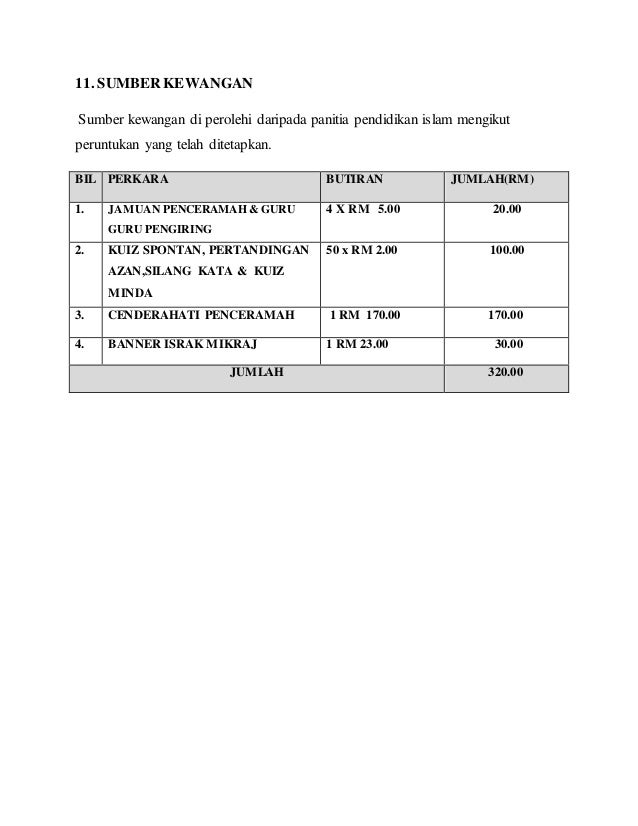 11. SUMBER KEWANGAN

Sumber kewangan di perolehi daripada panitia pendidikan islam mengikut peruntukan yang telah ditetapkan.

| BIL | PERKARA | BUTIRAN | JUMLAH(RM) |
|---|---|---|---|
| 1. | JAMUAN PENCERAMAH & GURU GURU PENGIRING | 4 X RM 5.00 | 20.00 |
| 2. | KUIZ SPONTAN, PERTANDINGAN AZAN,SILANG KATA & KUIZ MINDA | 50 x RM 2.00 | 100.00 |
| 3. | CENDERAHATI PENCERAMAH | 1 RM 170.00 | 170.00 |
| 4. | BANNER ISRAK MIKRAJ | 1 RM 23.00 | 30.00 |
| JUMLAH | | | 320.00 |